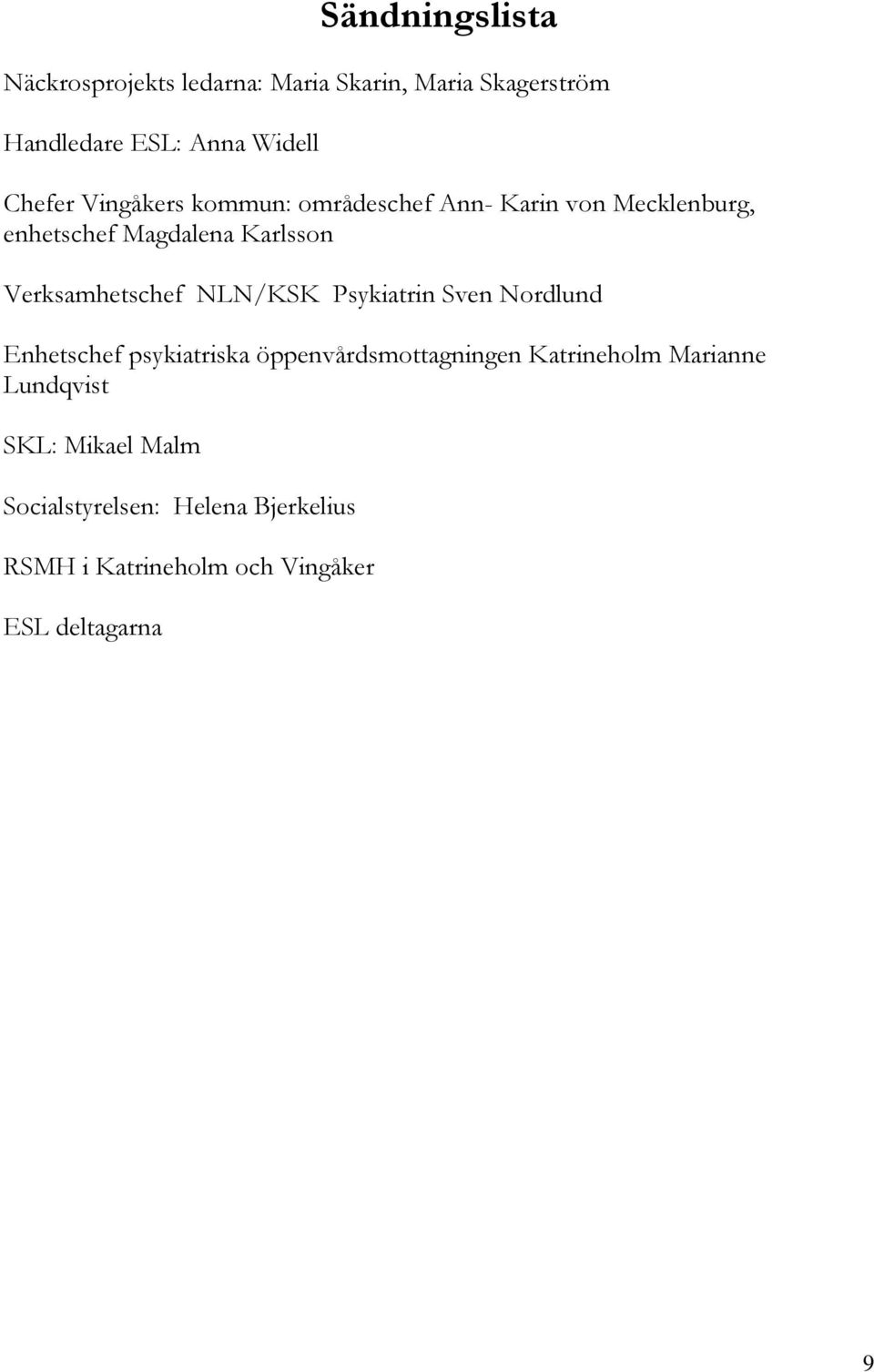 Sändningslista

Näckrosprojekts ledarna: Maria Skarin, Maria Skagerström

Handledare ESL: Anna Widell

Chefer Vingåkers kommun: områdeschef Ann- Karin von Mecklenburg, enhetschef Magdalena Karlsson

Verksamhetschef NLN/KSK Psykiatrin Sven Nordlund

Enhetschef psykiatriska öppenvårdsmottagningen Katrineholm Marianne Lundqvist

SKL: Mikael Malm

Socialstyrelsen: Helena Bjerkelius

RSMH i Katrineholm och Vingåker

ESL deltagarna

9